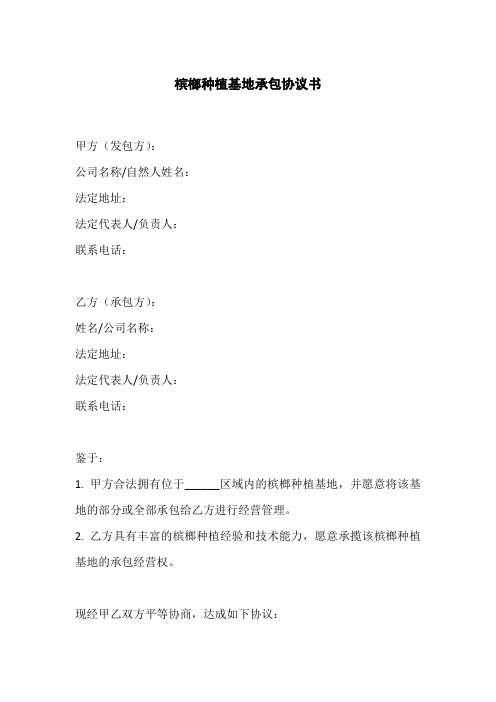 槟榔种植基地承包协议书

甲方（发包方）：
公司名称/自然人姓名：
法定地址：
法定代表人/负责人：
联系电话：

乙方（承包方）：
姓名/公司名称：
法定地址：
法定代表人/负责人：
联系电话：

鉴于：
1. 甲方合法拥有位于______区域内的槟榔种植基地，并愿意将该基地的部分或全部承包给乙方进行经营管理。
2. 乙方具有丰富的槟榔种植经验和技术能力，愿意承揽该槟榔种植基地的承包经营权。

现经甲乙双方平等协商，达成如下协议：